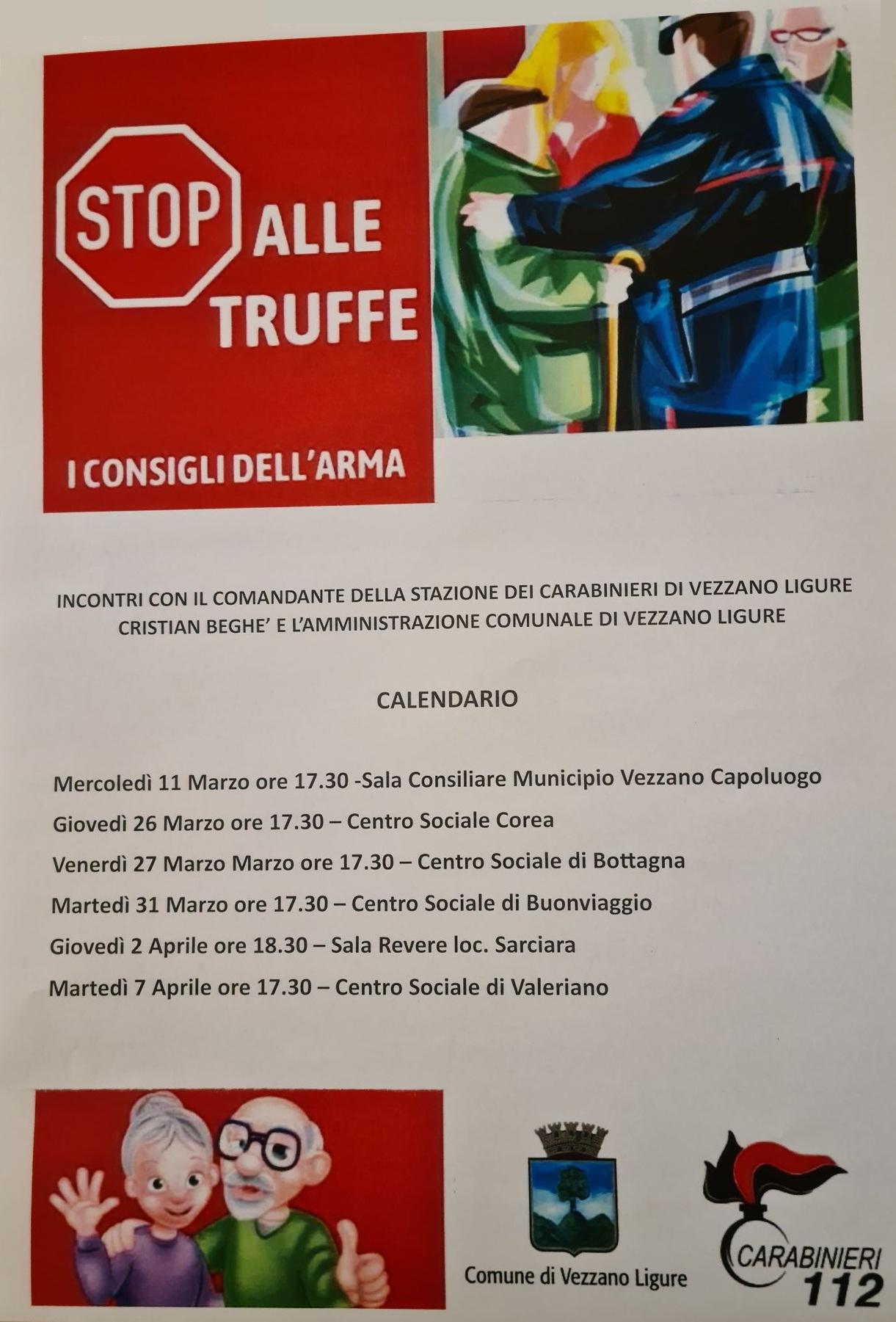 STOP ALLE TRUFFE

I CONSIGLI DELL'ARMA

INCONTRI CON IL COMANDANTE DELLA STAZIONE DEI CARABINIERI DI VEZZANO LIGURE CRISTIAN BEGHE' E L'AMMINISTRAZIONE COMUNALE DI VEZZANO LIGURE

CALENDARIO

Mercoledì 11 Marzo ore 17.30 -Sala Consiliare Municipio Vezzano Capoluogo

Giovedì 26 Marzo ore 17.30 – Centro Sociale Corea

Venerdì 27 Marzo Marzo ore 17.30 – Centro Sociale di Bottagna

Martedì 31 Marzo ore 17.30 – Centro Sociale di Buonviaggio

Giovedì 2 Aprile ore 18.30 – Sala Revere loc. Sarciara

Martedì 7 Aprile ore 17.30 – Centro Sociale di Valeriano

Comune di Vezzano Ligure

CARABINIERI 112